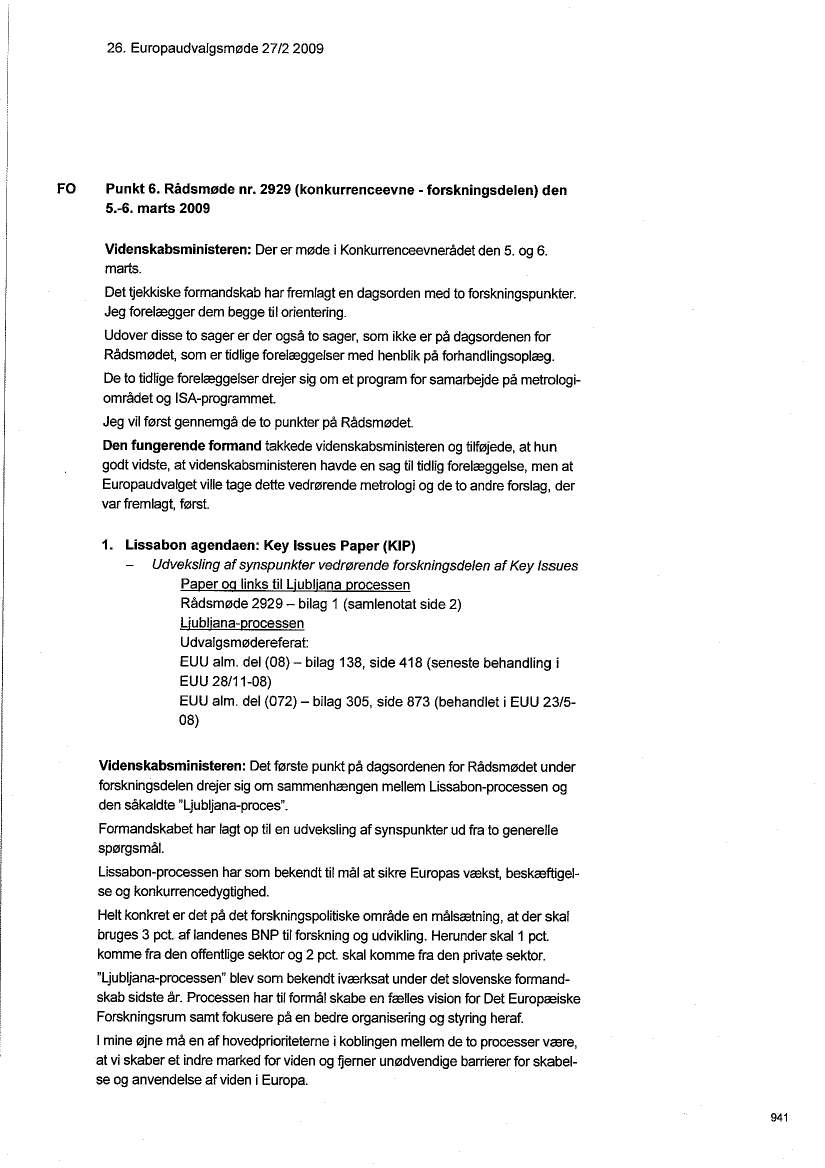 26. Europaudvalgsmøde 27/2 2009

FO

Punkt 6. Rådsmøde nr. 2929 (konkurrenceevne - forskningsdelen) den 5.-6. marts 2009

Videnskabsministeren: Der er møde i Konkurrenceevnerådet den 5. og 6. marts.

Det tjekkiske formandskab har fremlagt en dagsorden med to forskningspunkter. Jeg forelægger dem begge til orientering.

Udover disse to sager er der også to sager, som ikke er på dagsordenen for Rådsmødet, som er tidlige forelæggelser med henblik på forhandlingsoplæg.

De to tidlige forelæggelser drejer sig om et program for samarbejde på metrologiområdet og ISA-programmet.

Jeg vil først gennemgå de to punkter på Rådsmødet.

Den fungerende formand takkede videnskabsministeren og tilføjede, at hun godt vidste, at videnskabsministeren havde en sag til tidlig forelæggelse, men at Europaudvalget ville tage dette vedrørende metrologi og de to andre forslag, der var fremlagt, først.

1. Lissabon agendaen: Key Issues Paper (KIP)
– Udveksling af synspunkter vedrørende forskningsdelen af Key Issues Paper og links til Ljubljana processen
Rådsmøde 2929 – bilag 1 (samlenotat side 2)
Ljubljana-processen
Udvalgsmødereferat:
EUU alm. del (08) – bilag 138, side 418 (seneste behandling i EUU 28/11-08)
EUU alm. del (072) – bilag 305, side 873 (behandlet i EUU 23/5-08)

Videnskabsministeren: Det første punkt på dagsordenen for Rådsmødet under forskningsdelen drejer sig om sammenhængen mellem Lissabon-processen og den såkaldte "Ljubljana-proces".

Formandskabet har lagt op til en udveksling af synspunkter ud fra to generelle spørgsmål.

Lissabon-processen har som bekendt til mål at sikre Europas vækst, beskæftigelse og konkurrencedygtighed.

Helt konkret er det på det forskningspolitiske område en målsætning, at der skal bruges 3 pct. af landenes BNP til forskning og udvikling. Herunder skal 1 pct. komme fra den offentlige sektor og 2 pct. skal komme fra den private sektor.

"Ljubljana-processen" blev som bekendt iværksat under det slovenske formandskab sidste år. Processen har til formål skabe en fælles vision for Det Europæiske Forskningsrum samt fokusere på en bedre organisering og styring heraf.

I mine øjne må en af hovedprioriteterne i koblingen mellem de to processer være, at vi skaber et indre marked for viden og fjerner unødvendige barrierer for skabelse og anvendelse af viden i Europa.

941